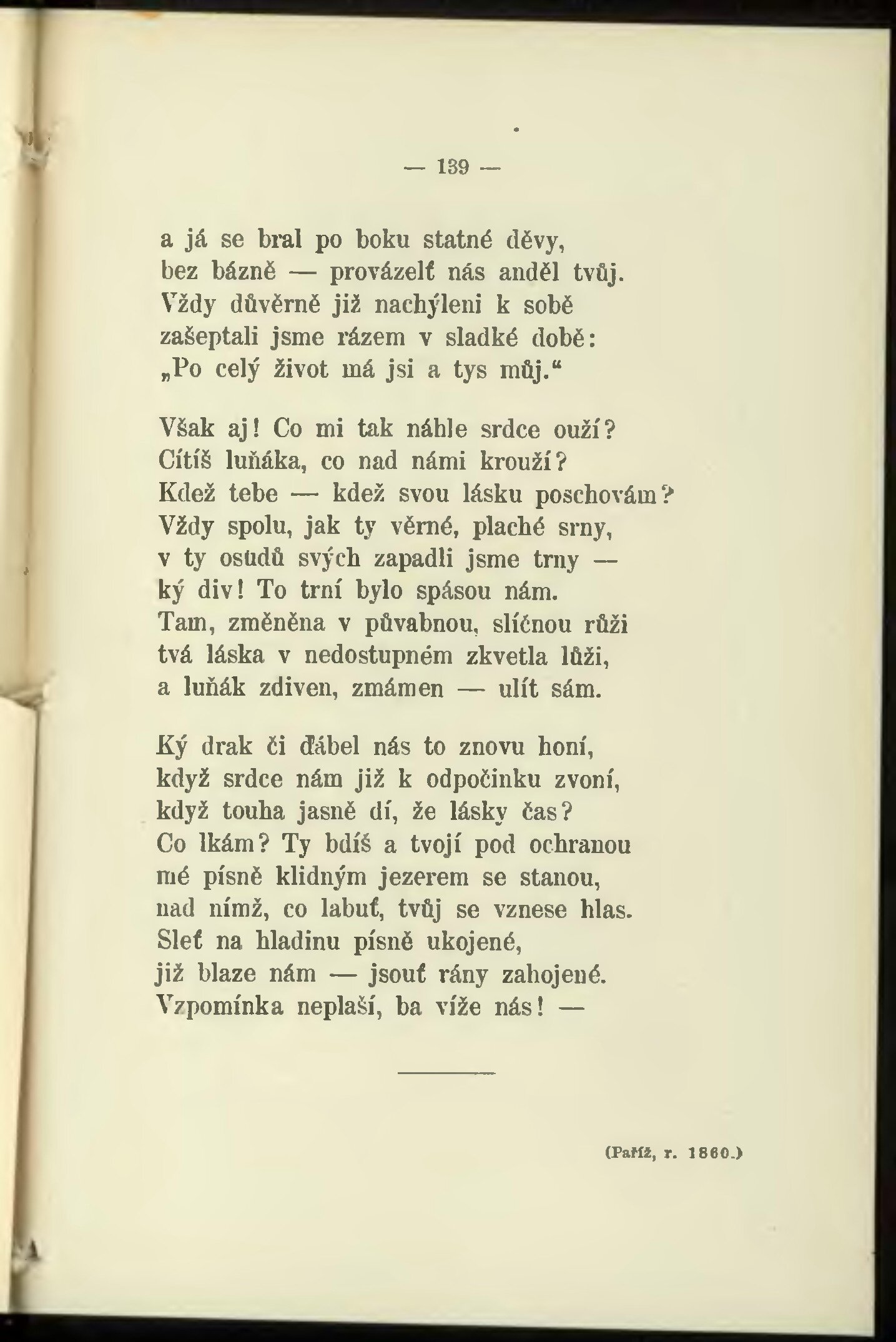 — 139 —

a já se bral po boku statné děvy,
bez bázně — provázelť nás anděl tvůj.
Vždy důvěrně již nachýleni k sobě
zašeptali jsme rázem v sladké době:
„Po celý život má jsi a tys můj.“

Však aj! Co mi tak náhle srdce ouží?
Cítíš luňáka, co nad námi krouží?
Kdež tebe — kdež svou lásku poschovám?
Vždy spolu, jak ty věrné, plaché srny,
v ty osudů svých zapadli jsme trny —
ký div! To trní bylo spásou nám.
Tam, změněna v půvabnou, slíčnou růži
tvá láska v nedostupném zkvetla lůži,
a luňák zdiven, zmámen — ulít sám.

Ký drak či ďábel nás to znovu honí,
když srdce nám již k odpočinku zvoní,
když touha jasně dí, že lásky čas?
Co lkám? Ty bdíš a tvojí pod ochranou
mé písně klidným jezerem se stanou,
nad nímž, co labuť, tvůj se vznese hlas.
Sleť na hladinu písně ukojené,
již blaze nám — jsouť rány zahojené.
Vzpomínka neplaší, ba víže nás! —

(Paříž, r. 1860.)